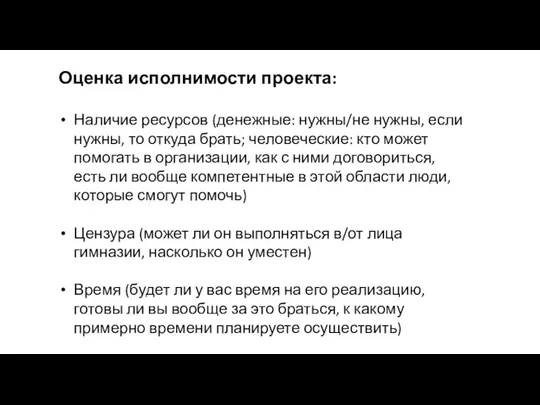 Оценка исполнимости проекта:

• Наличие ресурсов (денежные: нужны/не нужны, если нужны, то откуда брать; человеческие: кто может помогать в организации, как с ними договориться, есть ли вообще компетентные в этой области люди, которые смогут помочь)

• Цензура (может ли он выполняться в/от лица гимназии, насколько он уместен)

• Время (будет ли у вас время на его реализацию, готовы ли вы вообще за это браться, к какому примерно времени планируете осуществить)